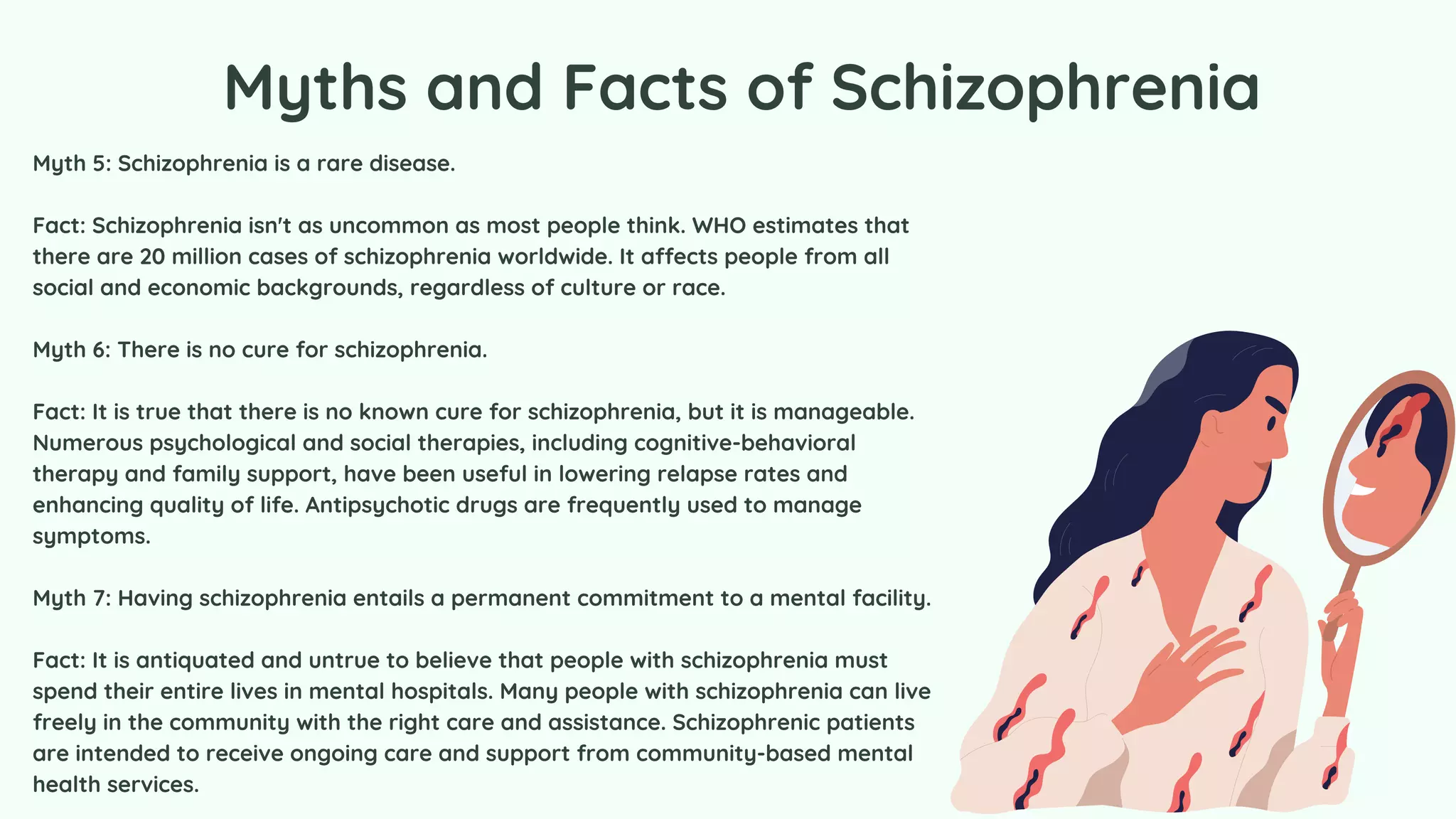 Myths and Facts of Schizophrenia

Myth 5: Schizophrenia is a rare disease.

Fact: Schizophrenia isn't as uncommon as most people think. WHO estimates that there are 20 million cases of schizophrenia worldwide. It affects people from all social and economic backgrounds, regardless of culture or race.

Myth 6: There is no cure for schizophrenia.

Fact: It is true that there is no known cure for schizophrenia, but it is manageable. Numerous psychological and social therapies, including cognitive-behavioral therapy and family support, have been useful in lowering relapse rates and enhancing quality of life. Antipsychotic drugs are frequently used to manage symptoms.

Myth 7: Having schizophrenia entails a permanent commitment to a mental facility.

Fact: It is antiquated and untrue to believe that people with schizophrenia must spend their entire lives in mental hospitals. Many people with schizophrenia can live freely in the community with the right care and assistance. Schizophrenic patients are intended to receive ongoing care and support from community-based mental health services.